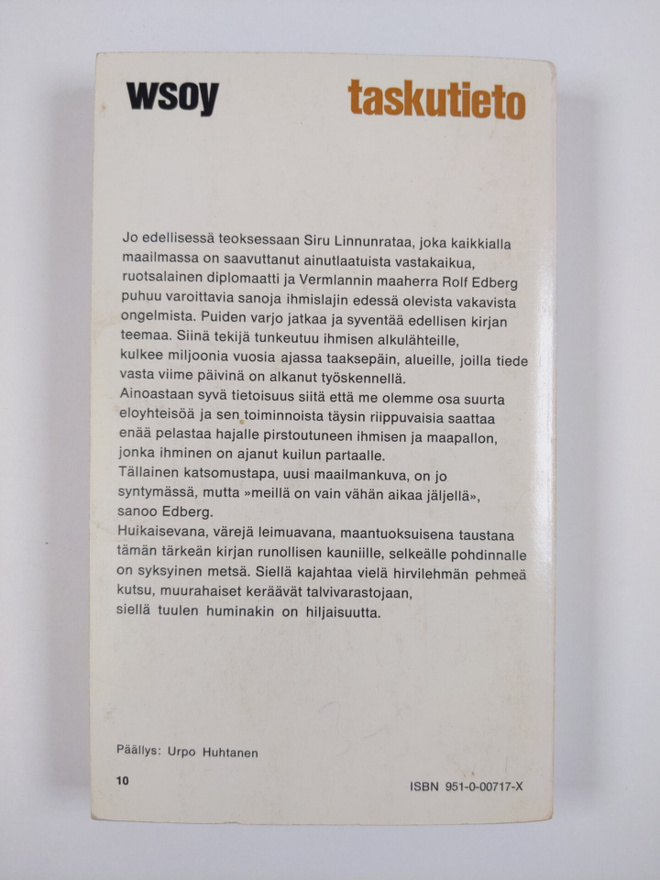 wsoy taskutieto

Jo edellisessä teoksessaan Siru Linnunrataa, joka kaikkialla maailmassa on saavuttanut ainutlaatuista vastakaikua, ruotsalainen diplomaatti ja Vermlannin maaherra Rolf Edberg puhuu varoittavia sanoja ihmislajin edessä olevista vakavista ongelmista. Puiden varjo jatkaa ja syventää edellisen kirjan teemaa. Siinä tekijä tunkeutuu ihmisen alkulähteille, kulkee miljoonia vuosia ajassa taaksepäin, alueille, joilla tiede vasta viime päivinä on alkanut työskennellä.

Ainoastaan syvä tietoisuus siitä että me olemme osa suurta eloyhteisöä ja sen toiminnoista täysin riippuvaisia saattaa enää pelastaa hajalle pirstoutuneen ihmisen ja maapallon, jonka ihminen on ajanut kuilun partaalle.

Tällainen katsomustapa, uusi maailmankuva, on jo syntymässä, mutta »meillä on vain vähän aikaa jäljellä», sanoo Edberg.

Huikaisevana, värejä leimuavana, maantuoksuisena taustana tämän tärkeän kirjan runollisen kauniille, selkeälle pohdinnalle on syksyinen metsä. Siellä kajahtaa vielä hirvilehmän pehmeä kutsu, muurahaiset keräävät talvivarastojaan, siellä tuulen huminakin on hiljaisuutta.

Päällys: Urpo Huhtanen

10

ISBN 951-0-00717-X